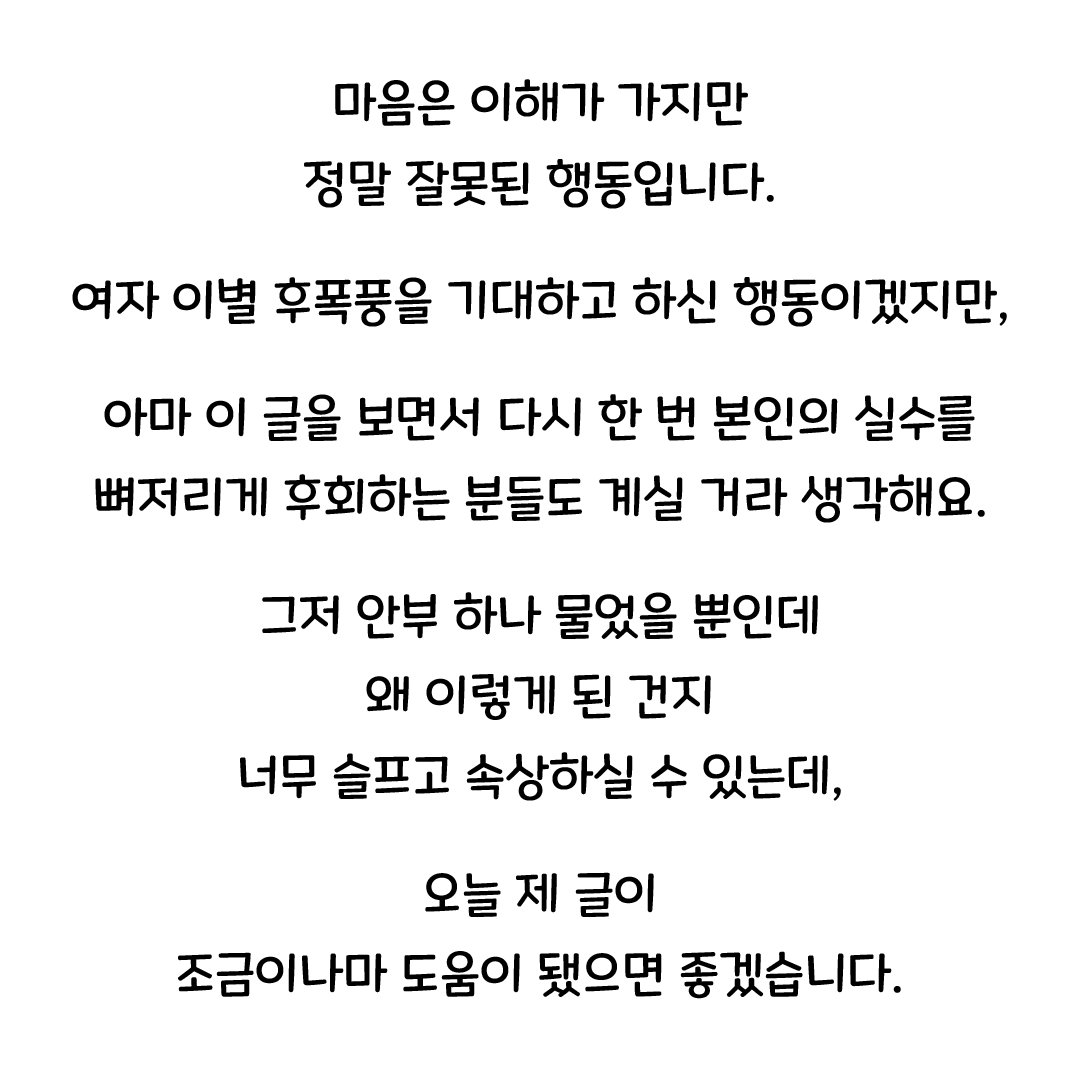 마음은 이해가 가지만
정말 잘못된 행동입니다.

여자 이별 후폭풍을 기대하고 하신 행동이겠지만,

아마 이 글을 보면서 다시 한 번 본인의 실수를
뼈저리게 후회하는 분들도 계실 거라 생각해요.

그저 안부 하나 물었을 뿐인데
왜 이렇게 된 건지
너무 슬프고 속상하실 수 있는데,

오늘 제 글이
조금이나마 도움이 됐으면 좋겠습니다.